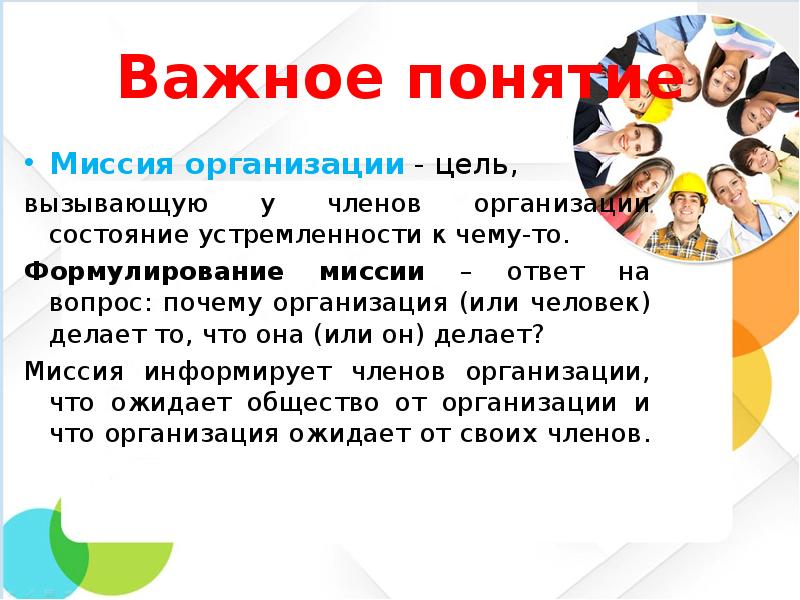 Важное понятие

• Миссия организации - цель, вызывающую у членов организации состояние устремленности к чему-то.

Формулирование миссии – ответ на вопрос: почему организация (или человек) делает то, что она (или он) делает?

Миссия информирует членов организации, что ожидает общество от организации и что организация ожидает от своих членов.